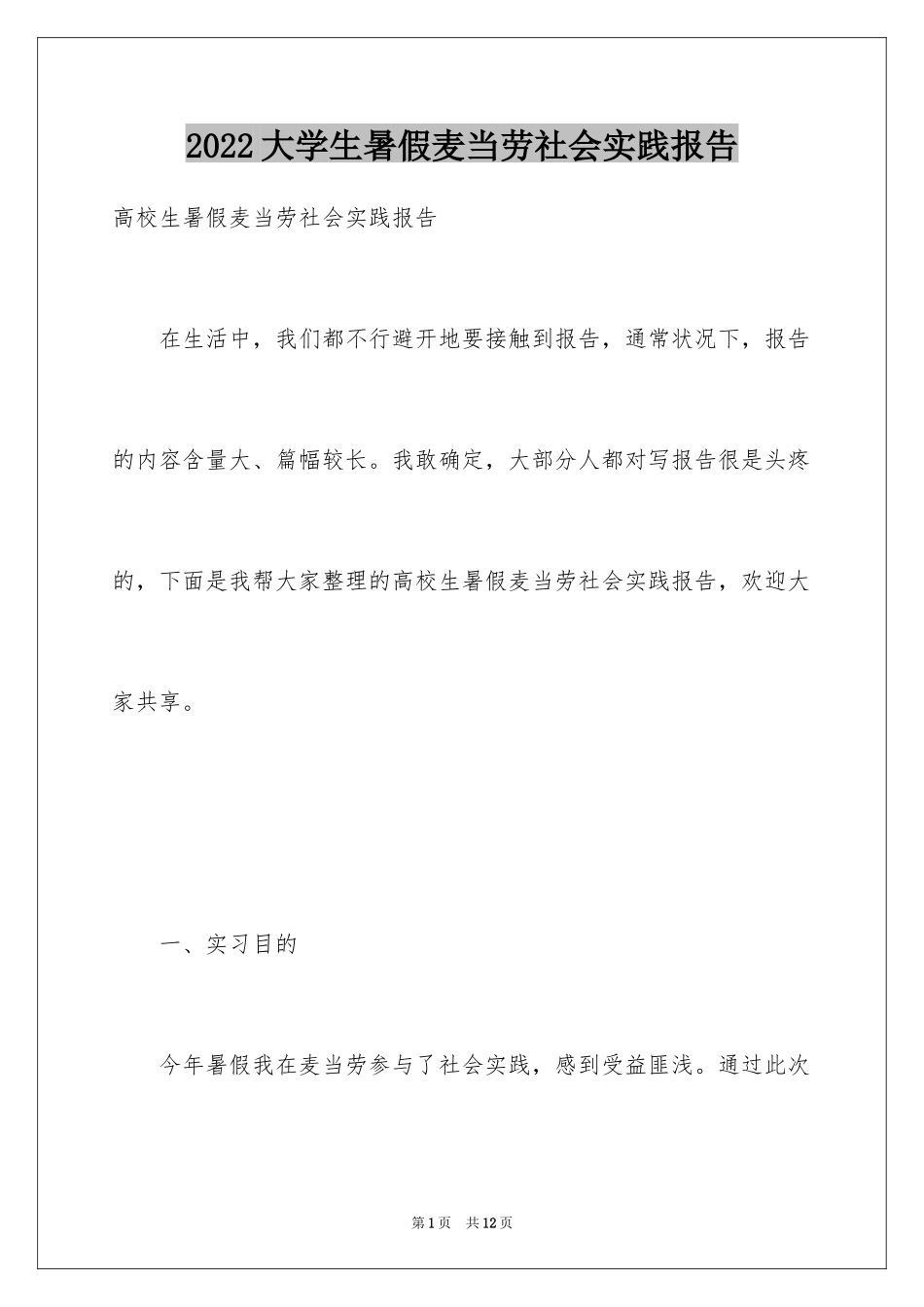 2022大学生暑假麦当劳社会实践报告

高校生暑假麦当劳社会实践报告

在生活中，我们都不行避开地要接触到报告，通常状况下，报告的内容含量大、篇幅较长。我敢确定，大部分人都对写报告很是头疼的，下面是我帮大家整理的高校生暑假麦当劳社会实践报告，欢迎大家共享。

一、实习目的

今年暑假我在麦当劳参与了社会实践，感到受益匪浅。通过此次

第1页 共12页